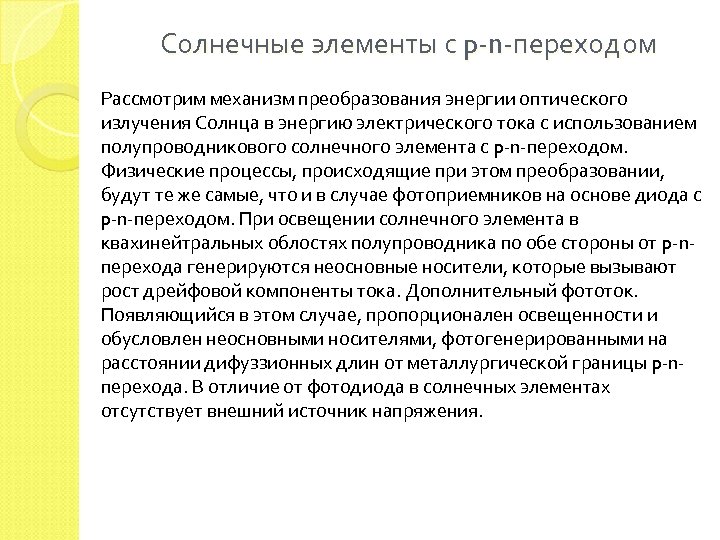 Солнечные элементы с p-n-переходом

Рассмотрим механизм преобразования энергии оптического излучения Солнца в энергию электрического тока с использованием полупроводникового солнечного элемента с p-n-переходом. Физические процессы, происходящие при этом преобразовании, будут те же самые, что и в случае фотоприемников на основе диода с p-n-переходом. При освещении солнечного элемента в квахинейтральных облостях полупроводника по обе стороны от p-n-перехода генерируются неосновные носители, которые вызывают рост дрейфовой компоненты тока. Дополнительный фототок. Появляющийся в этом случае, пропорционален освещенности и обусловлен неосновными носителями, фотогенерированными на расстоянии дифуззионных длин от металлургической границы p-n-перехода. В отличие от фотодиода в солнечных элементах отсутствует внешний источник напряжения.